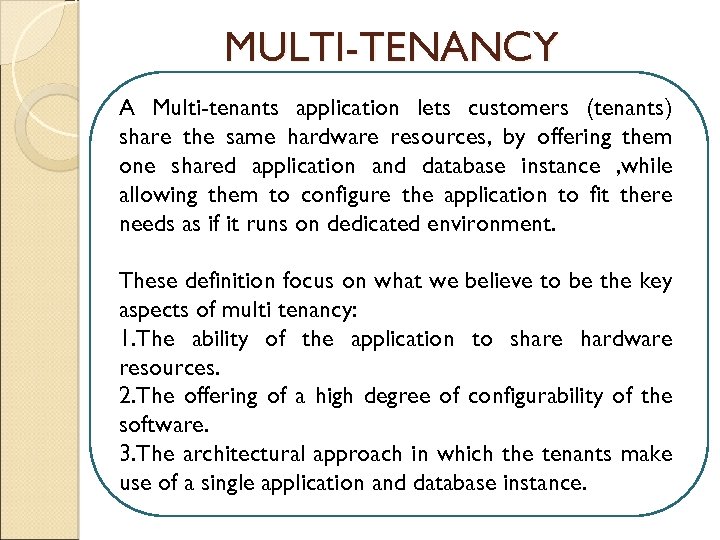 MULTI-TENANCY

A Multi-tenants application lets customers (tenants) share the same hardware resources, by offering them one shared application and database instance ,while allowing them to configure the application to fit there needs as if it runs on dedicated environment.

These definition focus on what we believe to be the key aspects of multi tenancy:
1.The ability of the application to share hardware resources.
2.The offering of a high degree of configurability of the software.
3.The architectural approach in which the tenants make use of a single application and database instance.